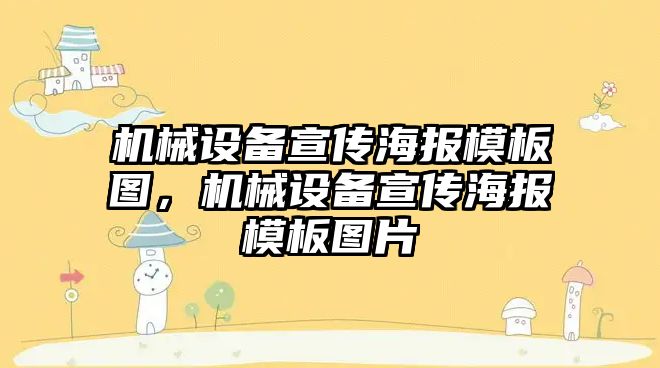 机械设备宣传海报模板图，机械设备宣传海报模板图片